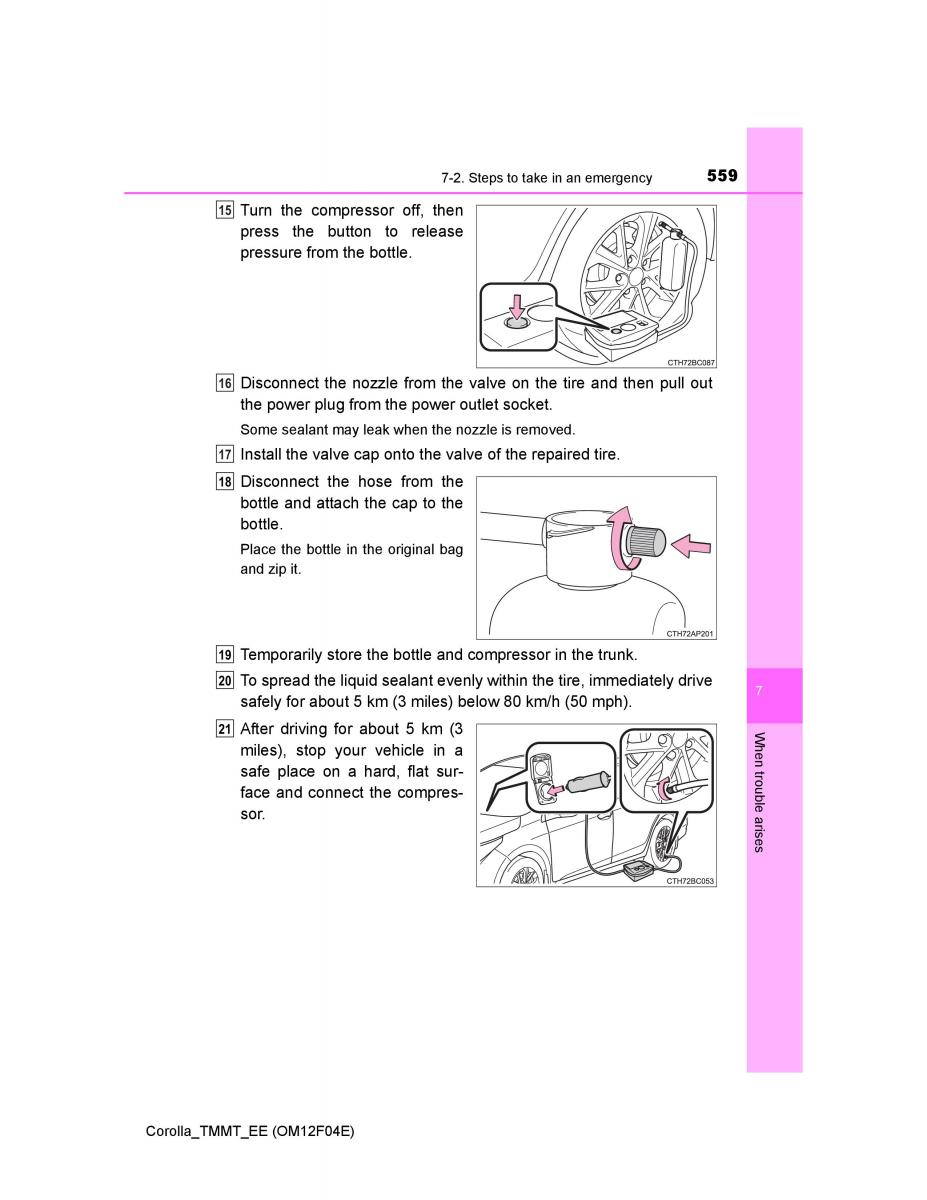 7-2. Steps to take in an emergency

559

15 Turn the compressor off, then press the button to release pressure from the bottle.

CTH72BC087

16 Disconnect the nozzle from the valve on the tire and then pull out the power plug from the power outlet socket.

Some sealant may leak when the nozzle is removed.

17 Install the valve cap onto the valve of the repaired tire.

18 Disconnect the hose from the bottle and attach the cap to the bottle.

Place the bottle in the original bag and zip it.

CTH72AP201

19 Temporarily store the bottle and compressor in the trunk.

20 To spread the liquid sealant evenly within the tire, immediately drive safely for about 5 km (3 miles) below 80 km/h (50 mph).

21 After driving for about 5 km (3 miles), stop your vehicle in a safe place on a hard, flat surface and connect the compressor.

CTH72BC053

7

When trouble arises

Corolla_TMMT_EE (OM12F04E)